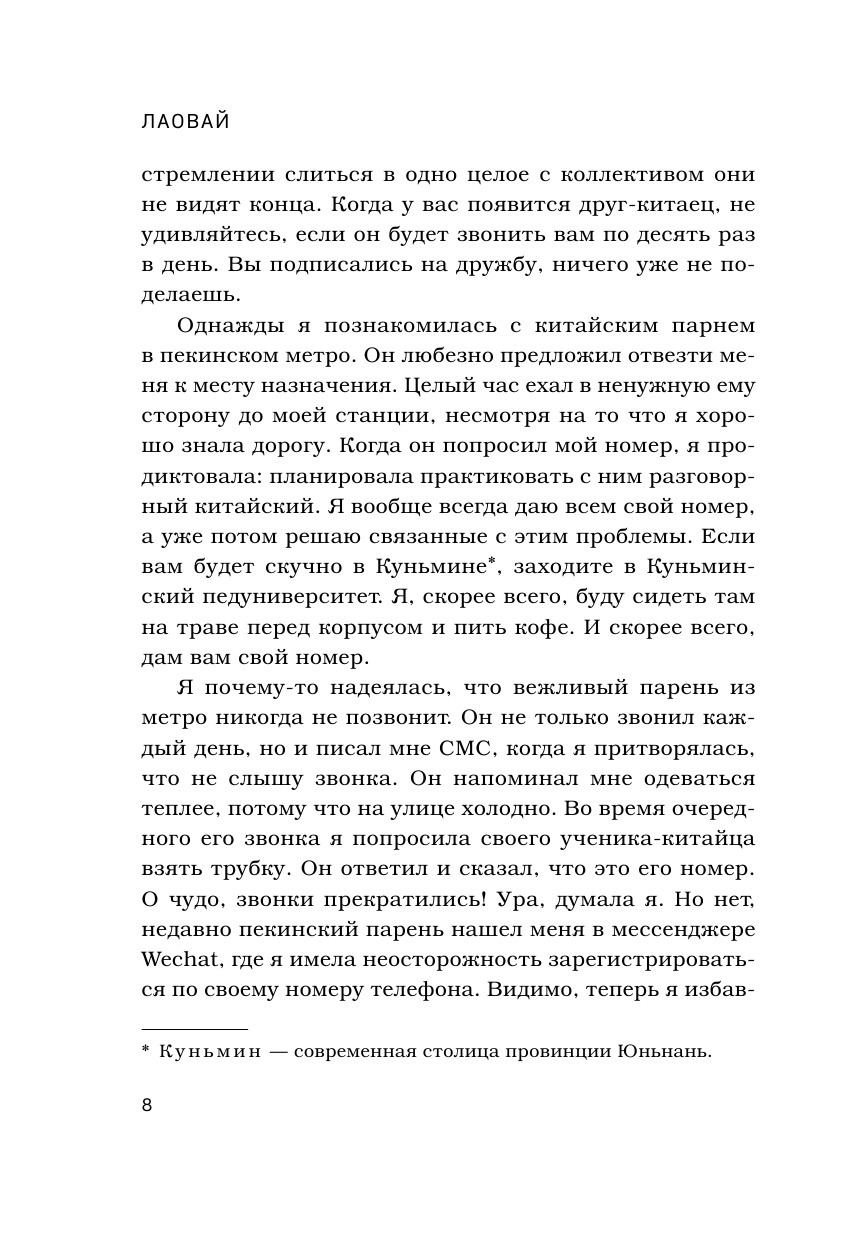 ЛАОВАЙ

стремлении слиться в одно целое с коллективом они не видят конца. Когда у вас появится друг-китаец, не удивляйтесь, если он будет звонить вам по десять раз в день. Вы подписались на дружбу, ничего уже не поделаешь.

Однажды я познакомилась с китайским парнем в пекинском метро. Он любезно предложил отвезти меня к месту назначения. Целый час ехал в ненужную ему сторону до моей станции, несмотря на то что я хорошо знала дорогу. Когда он попросил мой номер, я продиктовала: планировала практиковать с ним разговорный китайский. Я вообще всегда даю всем свой номер, а уже потом решаю связанные с этим проблемы. Если вам будет скучно в Куньмине*, заходите в Куньминский педуниверситет. Я, скорее всего, буду сидеть там на траве перед корпусом и пить кофе. И скорее всего, дам вам свой номер.

Я почему-то надеялась, что вежливый парень из метро никогда не позвонит. Он не только звонил каждый день, но и писал мне СМС, когда я притворялась, что не слышу звонка. Он напоминал мне одеваться теплее, потому что на улице холодно. Во время очередного его звонка я попросила своего ученика-китайца взять трубку. Он ответил и сказал, что это его номер. О чудо, звонки прекратились! Ура, думала я. Но нет, недавно пекинский парень нашел меня в мессенджере Wechat, где я имела неосторожность зарегистрироваться по своему номеру телефона. Видимо, теперь я избав-

* Куньмин — современная столица провинции Юньнань.

8